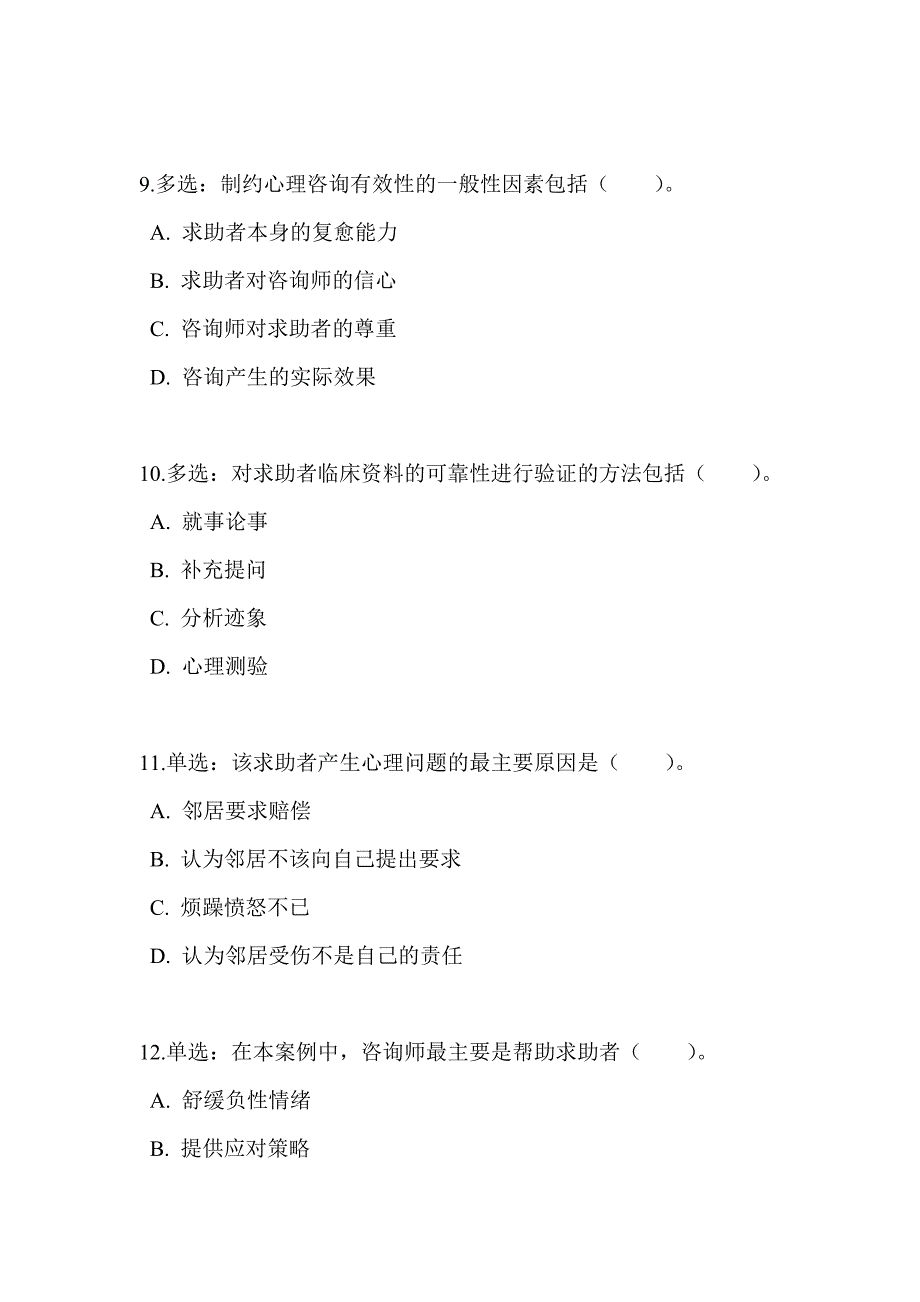 9.多选：制约心理咨询有效性的一般性因素包括（　　）。

A. 求助者本身的复愈能力

B. 求助者对咨询师的信心

C. 咨询师对求助者的尊重

D. 咨询产生的实际效果

10.多选：对求助者临床资料的可靠性进行验证的方法包括（　　）。

A. 就事论事

B. 补充提问

C. 分析迹象

D. 心理测验

11.单选：该求助者产生心理问题的最主要原因是（　　）。

A. 邻居要求赔偿

B. 认为邻居不该向自己提出要求

C. 烦躁愤怒不已

D. 认为邻居受伤不是自己的责任

12.单选：在本案例中，咨询师最主要是帮助求助者（　　）。

A. 舒缓负性情绪

B. 提供应对策略